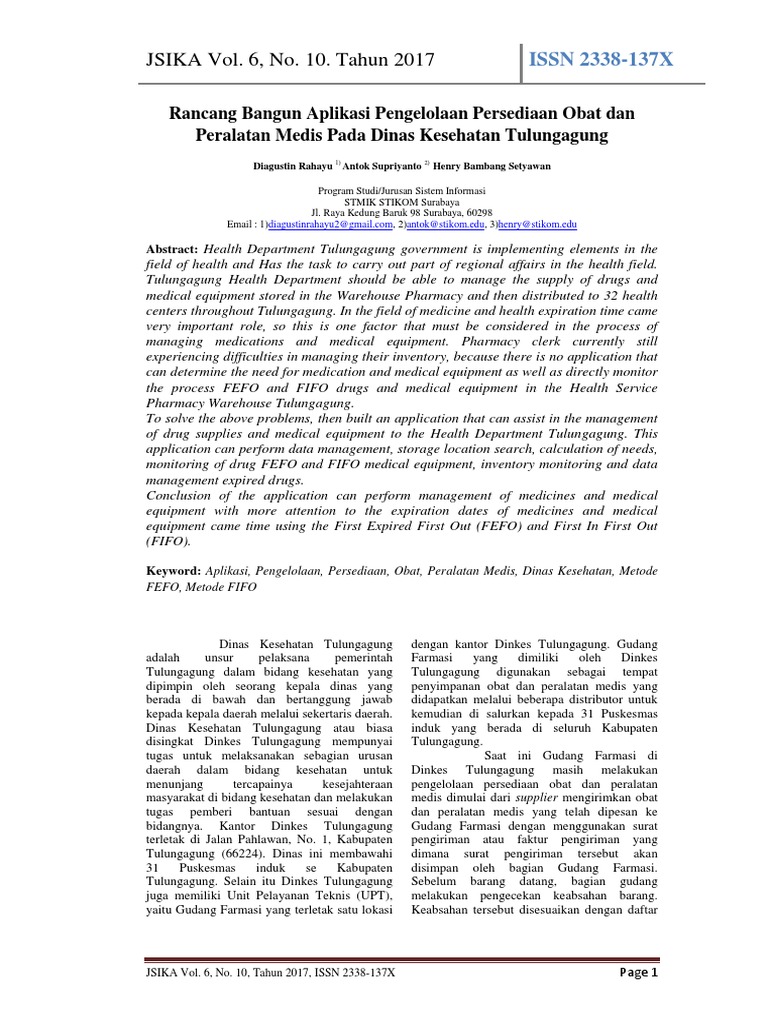 JSIKA Vol. 6, No. 10. Tahun 2017

ISSN 2338-137X

Rancang Bangun Aplikasi Pengelolaan Persediaan Obat dan Peralatan Medis Pada Dinas Kesehatan Tulungagung

Diagustin Rahayu $^{1)}$ Antok Supriyanto $^{2)}$ Henry Bambang Setyawan

Program Studi/Jurusan Sistem Informasi
STMIK STIKOM Surabaya
Jl. Raya Kedung Baruk 98 Surabaya, 60298
Email : 1)diagustinrahayu2@gmail.com, 2)antok@stikom.edu, 3)henry@stikom.edu

Abstract: Health Department Tulungagung government is implementing elements in the field of health and Has the task to carry out part of regional affairs in the health field. Tulungagung Health Department should be able to manage the supply of drugs and medical equipment stored in the Warehouse Pharmacy and then distributed to 32 health centers throughout Tulungagung. In the field of medicine and health expiration time came very important role, so this is one factor that must be considered in the process of managing medications and medical equipment. Pharmacy clerk currently still experiencing difficulties in managing their inventory, because there is no application that can determine the need for medication and medical equipment as well as directly monitor the process FEFO and FIFO drugs and medical equipment in the Health Service Pharmacy Warehouse Tulungagung.
To solve the above problems, then built an application that can assist in the management of drug supplies and medical equipment to the Health Department Tulungagung. This application can perform data management, storage location search, calculation of needs, monitoring of drug FEFO and FIFO medical equipment, inventory monitoring and data management expired drugs.
Conclusion of the application can perform management of medicines and medical equipment with more attention to the expiration dates of medicines and medical equipment came time using the First Expired First Out (FEFO) and First In First Out (FIFO).

Keyword: Aplikasi, Pengelolaan, Persediaan, Obat, Peralatan Medis, Dinas Kesehatan, Metode FEFO, Metode FIFO

Dinas Kesehatan Tulungagung adalah unsur pelaksana pemerintah Tulungagung dalam bidang kesehatan yang dipimpin oleh seorang kepala dinas yang berada di bawah dan bertanggung jawab kepada kepala daerah melalui sekertaris daerah. Dinas Kesehatan Tulungagung atau biasa disingkat Dinkes Tulungagung mempunyai tugas untuk melaksanakan sebagian urusan daerah dalam bidang kesehatan untuk menunjang tercapainya kesejahteraan masyarakat di bidang kesehatan dan melakukan tugas pemberi bantuan sesuai dengan bidangnya. Kantor Dinkes Tulungagung terletak di Jalan Pahlawan, No. 1, Kabupaten Tulungagung (66224). Dinas ini membawahi 31 Puskesmas induk se Kabupaten Tulungagung. Selain itu Dinkes Tulungagung juga memiliki Unit Pelayanan Teknis (UPT), yaitu Gudang Farmasi yang terletak satu lokasi dengan kantor Dinkes Tulungagung. Gudang Farmasi yang dimiliki oleh Dinkes Tulungagung digunakan sebagai tempat penyimpanan obat dan peralatan medis yang didapatkan melalui beberapa distributor untuk kemudian di salurkan kepada 31 Puskesmas induk yang berada di seluruh Kabupaten Tulungagung.

Saat ini Gudang Farmasi di Dinkes Tulungagung masih melakukan pengelolaan persediaan obat dan peralatan medis dimulai dari supplier mengirimkan obat dan peralatan medis yang telah dipesan ke Gudang Farmasi dengan menggunakan surat pengiriman atau faktur pengiriman yang dimana surat pengiriman tersebut akan disimpan oleh bagian Gudang Farmasi. Sebelum barang datang, bagian gudang melakukan pengecekan keabsahan barang. Keabsahan tersebut disesuaikan dengan daftar

JSIKA Vol. 6, No. 10, Tahun 2017, ISSN 2338-137X

Page 1